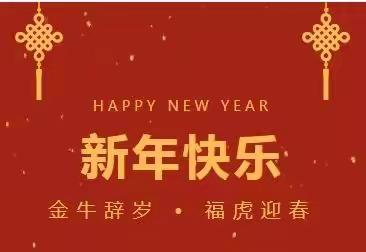 HAPPY NEW YEAR

新年快乐

金牛辞岁 · 福虎迎春